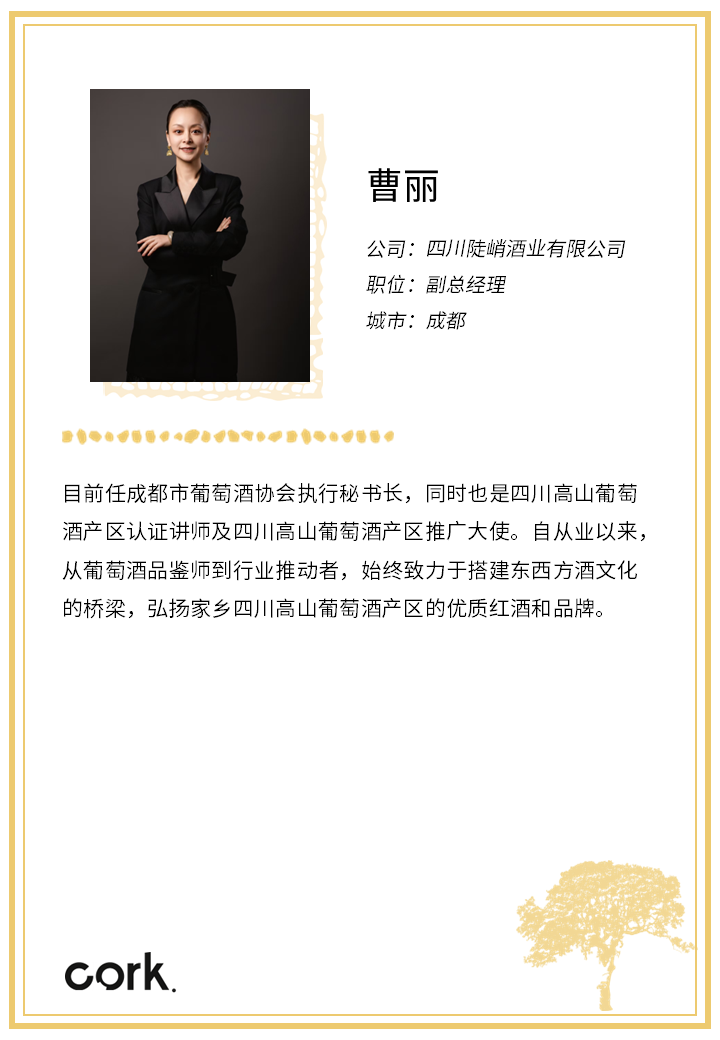 曹丽

公司：四川陡峭酒业有限公司
职位：副总经理
城市：成都

目前任成都市葡萄酒协会执行秘书长，同时也是四川高山葡萄酒产区认证讲师及四川高山葡萄酒产区推广大使。自从业以来，从葡萄酒品鉴师到行业推动者，始终致力于搭建东西方酒文化的桥梁，弘扬家乡四川高山葡萄酒产区的优质红酒和品牌。

cork.